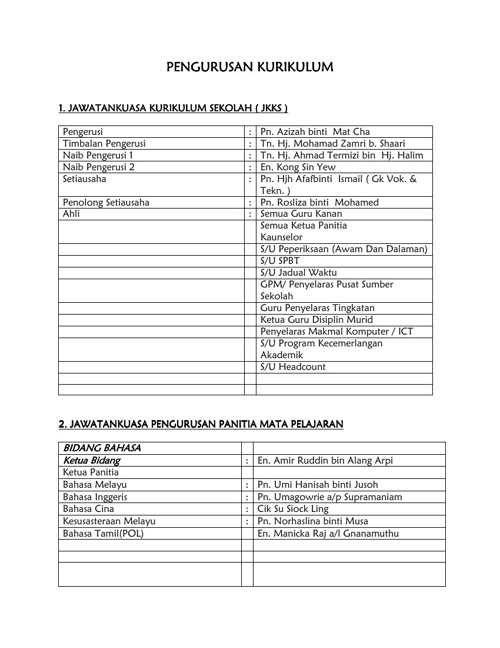 PENGURUSAN KURIKULUM

1. JAWATANKUASA KURIKULUM SEKOLAH ( JKKS )

| | | |
|---|---|---|
| Pengerusi | : | Pn. Azizah binti Mat Cha |
| Timbalan Pengerusi | : | Tn. Hj. Mohamad Zamri b. Shaari |
| Naib Pengerusi 1 | : | Tn. Hj. Ahmad Termizi bin Hj. Halim |
| Naib Pengerusi 2 | : | En. Kong Sin Yew |
| Setiausaha | : | Pn. Hjh Afafbinti Ismail ( Gk Vok. & Tekn. ) |
| Penolong Setiausaha | : | Pn. Rosliza binti Mohamed |
| Ahli | : | Semua Guru Kanan |
| | | Semua Ketua Panitia Kaunselor |
| | | S/U Peperiksaan (Awam Dan Dalaman) |
| | | S/U SPBT |
| | | S/U Jadual Waktu |
| | | GPM/ Penyelaras Pusat Sumber Sekolah |
| | | Guru Penyelaras Tingkatan |
| | | Ketua Guru Disiplin Murid |
| | | Penyelaras Makmal Komputer / ICT |
| | | S/U Program Kecemerlangan Akademik |
| | | S/U Headcount |
| | | |
| | | |

2. JAWATANKUASA PENGURUSAN PANITIA MATA PELAJARAN

| | | |
|---|---|---|
| BIDANG BAHASA | | |
| Ketua Bidang | : | En. Amir Ruddin bin Alang Arpi |
| Ketua Panitia | | |
| Bahasa Melayu | : | Pn. Umi Hanisah binti Jusoh |
| Bahasa Inggeris | : | Pn. Umagowrie a/p Supramaniam |
| Bahasa Cina | : | Cik Su Siock Ling |
| Kesusasteraan Melayu | : | Pn. Norhaslina binti Musa |
| Bahasa Tamil(POL) | | En. Manicka Raj a/l Gnanamuthu |
| | | |
| | | |
| | | |